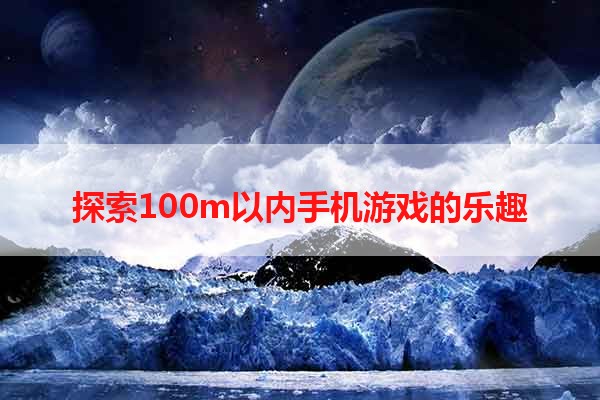 探索100m以内手机游戏的乐趣